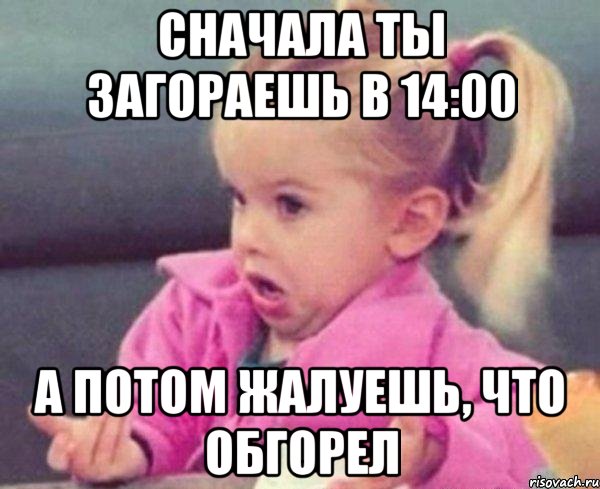 СНАЧАЛА ТЫ ЗАГОРАЕШЬ В 14:00

А ПОТОМ ЖАЛУЕШЬ, ЧТО ОБГОРЕЛ

risovach.ru